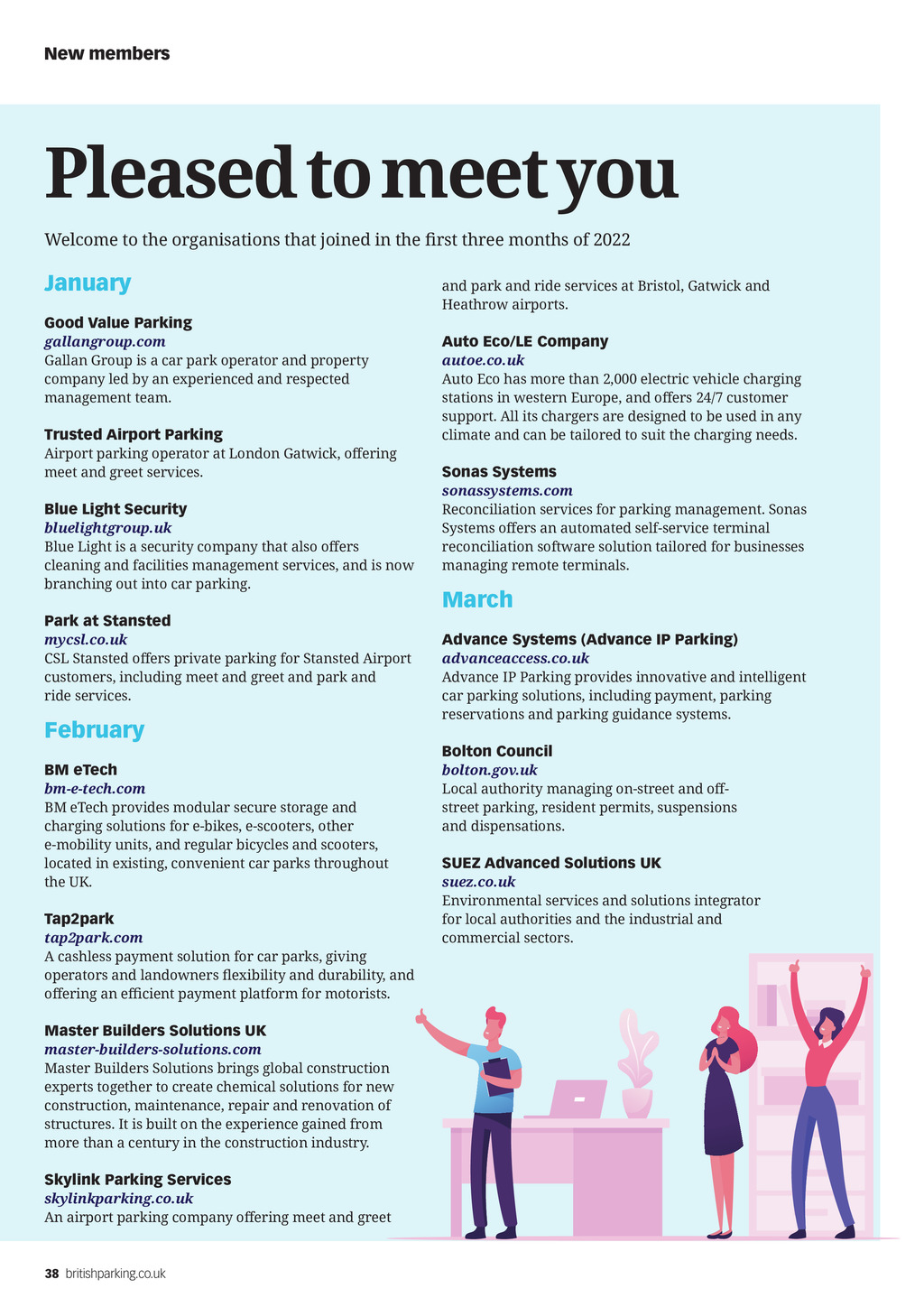 New members

Pleased to meet you

Welcome to the organisations that joined in the first three months of 2022

January

Good Value Parking
gallangroup.com
Gallan Group is a car park operator and property company led by an experienced and respected management team.

Trusted Airport Parking
Airport parking operator at London Gatwick, offering meet and greet services.

Blue Light Security
bluelightgroup.uk
Blue Light is a security company that also offers cleaning and facilities management services, and is now branching out into car parking.

Park at Stansted
mycsl.co.uk
CSL Stansted offers private parking for Stansted Airport customers, including meet and greet and park and ride services.

February

BM eTech
bm-e-tech.com
BM eTech provides modular secure storage and charging solutions for e-bikes, e-scooters, other e-mobility units, and regular bicycles and scooters, located in existing, convenient car parks throughout the UK.

Tap2park
tap2park.com
A cashless payment solution for car parks, giving operators and landowners flexibility and durability, and offering an efficient payment platform for motorists.

Master Builders Solutions UK
master-builders-solutions.com
Master Builders Solutions brings global construction experts together to create chemical solutions for new construction, maintenance, repair and renovation of structures. It is built on the experience gained from more than a century in the construction industry.

Skylink Parking Services
skylinkparking.co.uk
An airport parking company offering meet and greet and park and ride services at Bristol, Gatwick and Heathrow airports.

Auto Eco/LE Company
autoe.co.uk
Auto Eco has more than 2,000 electric vehicle charging stations in western Europe, and offers 24/7 customer support. All its chargers are designed to be used in any climate and can be tailored to suit the charging needs.

Sonas Systems
sonassystems.com
Reconciliation services for parking management. Sonas Systems offers an automated self-service terminal reconciliation software solution tailored for businesses managing remote terminals.

March

Advance Systems (Advance IP Parking)
advanceaccess.co.uk
Advance IP Parking provides innovative and intelligent car parking solutions, including payment, parking reservations and parking guidance systems.

Bolton Council
bolton.gov.uk
Local authority managing on-street and off-street parking, resident permits, suspensions and dispensations.

SUEZ Advanced Solutions UK
suez.co.uk
Environmental services and solutions integrator for local authorities and the industrial and commercial sectors.

38 britishparking.co.uk